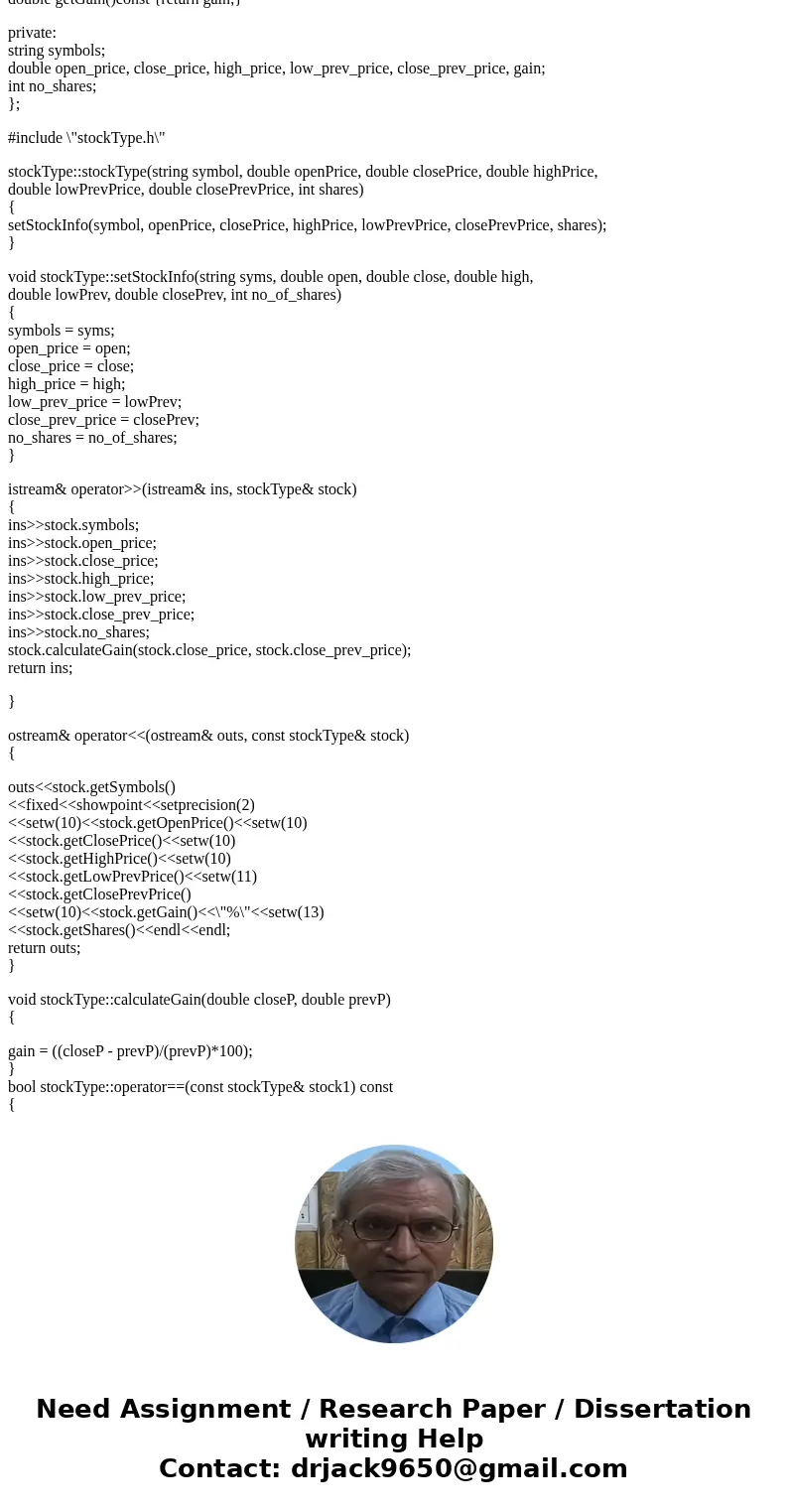 double getGain()const {return gain;}

private:
string symbols;
double open_price, close_price, high_price, low_prev_price, close_prev_price, gain;
int no_shares;
};

#include \"stockType.h\"

stockType::stockType(string symbol, double openPrice, double closePrice, double highPrice, double lowPrevPrice, double closePrevPrice, int shares)
{
setStockInfo(symbol, openPrice, closePrice, highPrice, lowPrevPrice, closePrevPrice, shares);
}

void stockType::setStockInfo(string syms, double open, double close, double high, double lowPrev, double closePrev, int no_of_shares)
{
symbols = syms;
open_price = open;
close_price = close;
high_price = high;
low_prev_price = lowPrev;
close_prev_price = closePrev;
no_shares = no_of_shares;
}

istream& operator>>(istream& ins, stockType& stock)
{
ins>>stock.symbols;
ins>>stock.open_price;
ins>>stock.close_price;
ins>>stock.high_price;
ins>>stock.low_prev_price;
ins>>stock.close_prev_price;
ins>>stock.no_shares;
stock.calculateGain(stock.close_price, stock.close_prev_price);
return ins;

}

ostream& operator<<(ostream& outs, const stockType& stock)
{

outs<<stock.getSymbols()
<<fixed<<showpoint<<setprecision(2)
<<setw(10)<<stock.getOpenPrice()<<setw(10)
<<stock.getClosePrice()<<setw(10)
<<stock.getHighPrice()<<setw(10)
<<stock.getLowPrevPrice()<<setw(11)
<<stock.getClosePrevPrice()
<<setw(10)<<stock.getGain()<<\"%\"<<setw(13)
<<stock.getShares()<<endl<<endl;
return outs;
}

void stockType::calculateGain(double closeP, double prevP)
{

gain = ((closeP - prevP)/(prevP)*100);
}
bool stockType::operator==(const stockType& stock1) const
{

Need Assignment / Research Paper / Dissertation writing Help
Contact: drjack9650@gmail.com